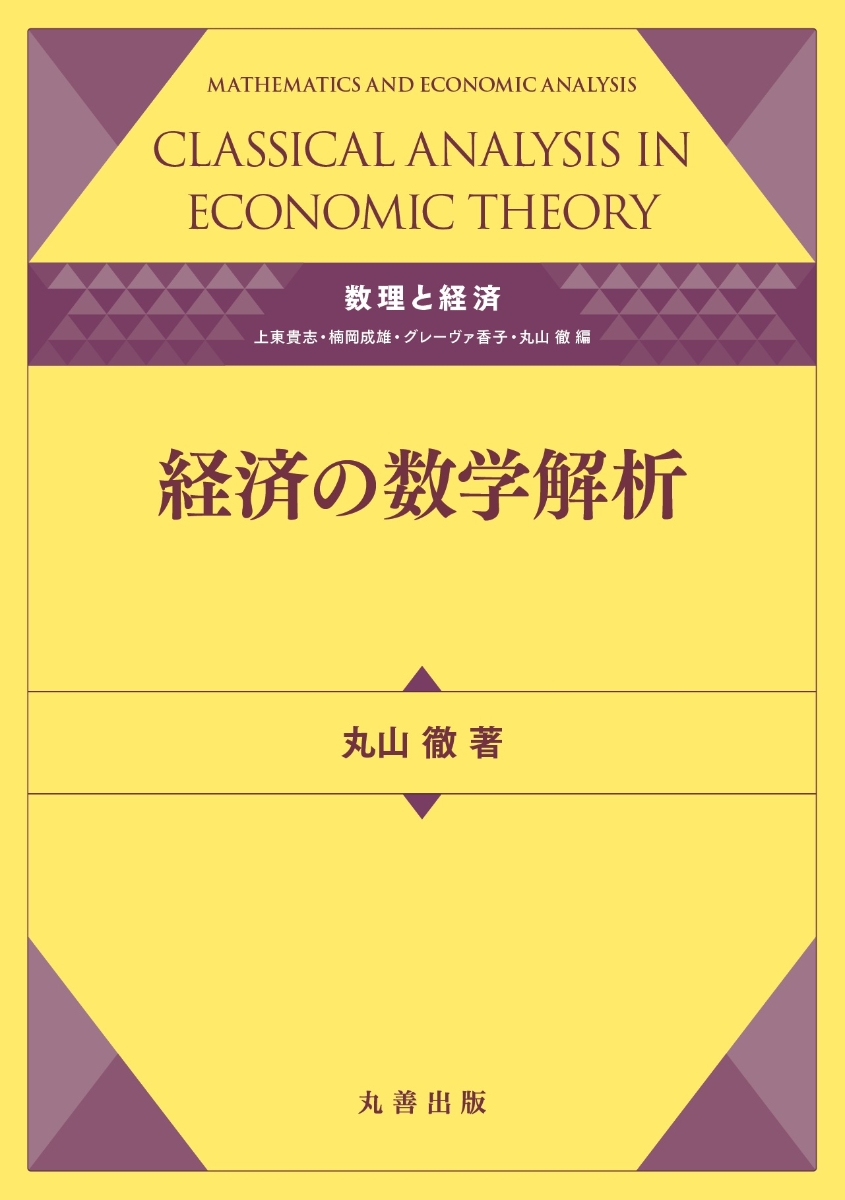 MATHEMATICS AND ECONOMIC ANALYSIS

CLASSICAL ANALYSIS IN ECONOMIC THEORY

数理と経済

上東貴志・楠岡成雄・グレーヴァ香子・丸山 徹 編

経済の数学解析

丸山 徹 著

丸善出版